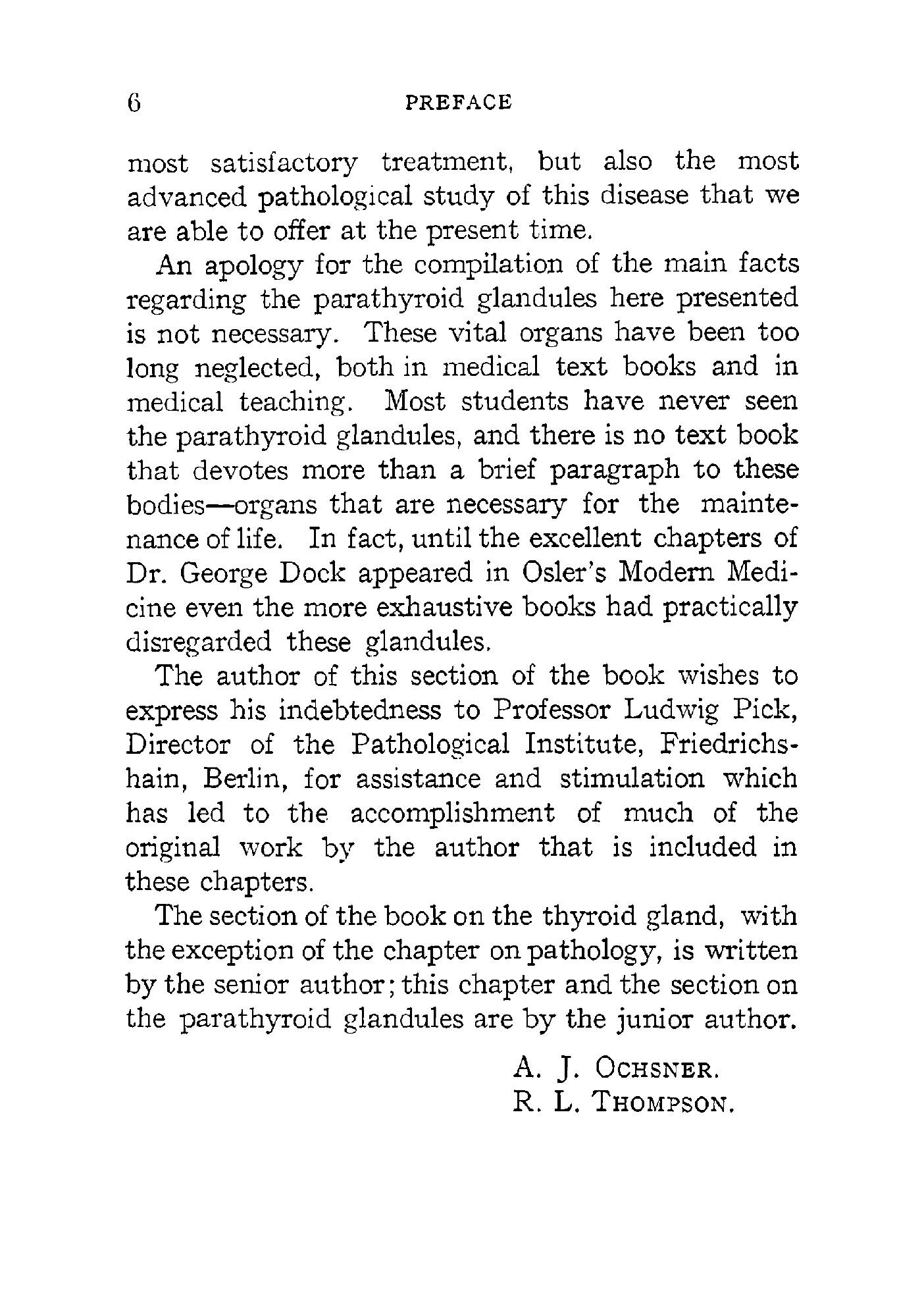 6 PREFACE

most satisfactory treatment, but also the most advanced pathological study of this disease that we are able to offer at the present time.

An apology for the compilation of the main facts regarding the parathyroid glandules here presented is not necessary. These vital organs have been too long neglected, both in medical text books and in medical teaching. Most students have never seen the parathyroid glandules, and there is no text book that devotes more than a brief paragraph to these bodies—organs that are necessary for the maintenance of life. In fact, until the excellent chapters of Dr. George Dock appeared in Osler's Modern Medicine even the more exhaustive books had practically disregarded these glandules.

The author of this section of the book wishes to express his indebtedness to Professor Ludwig Pick, Director of the Pathological Institute, Friedrichshain, Berlin, for assistance and stimulation which has led to the accomplishment of much of the original work by the author that is included in these chapters.

The section of the book on the thyroid gland, with the exception of the chapter on pathology, is written by the senior author; this chapter and the section on the parathyroid glandules are by the junior author.

A. J. OCHSNER.
R. L. THOMPSON.